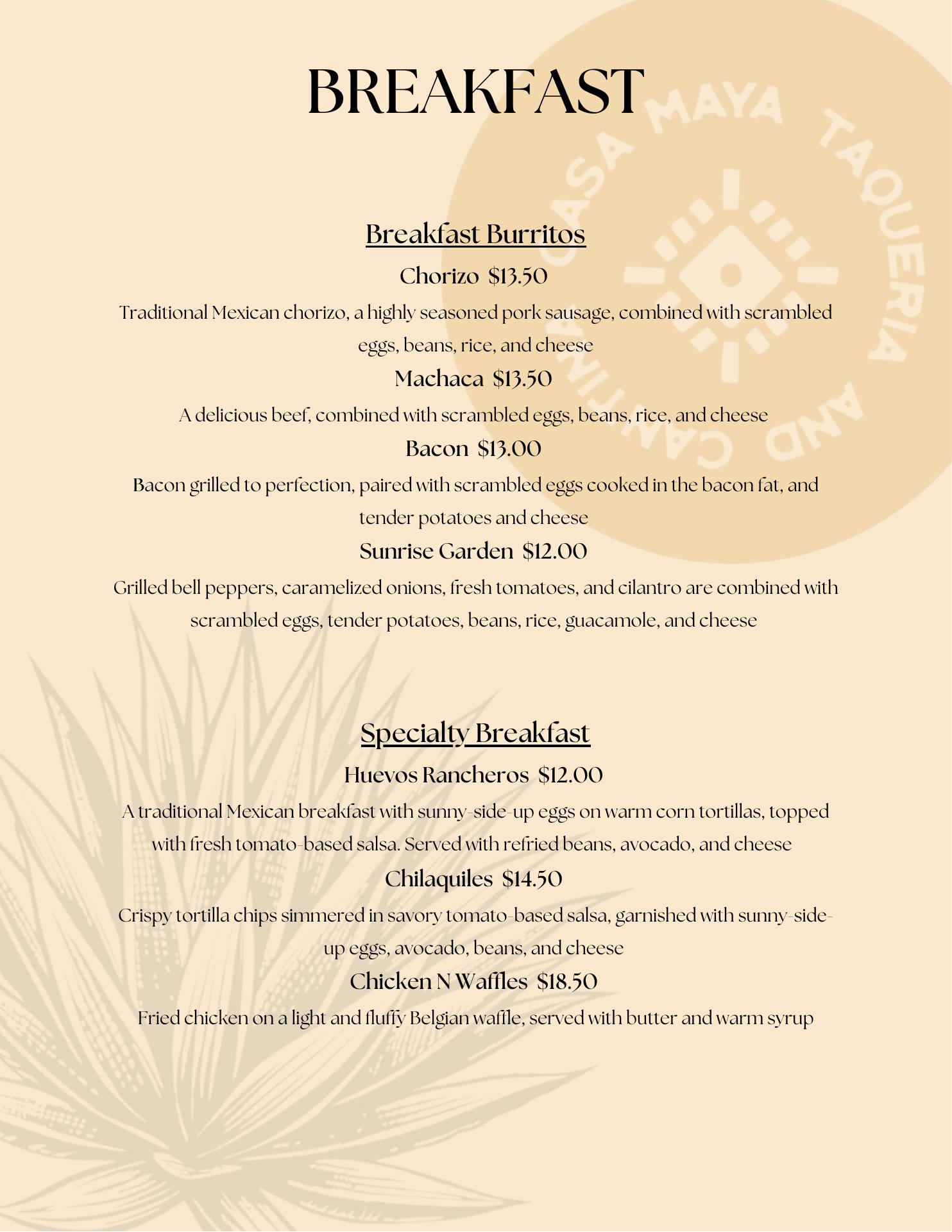 BREAKFAST

CASA MAYA TAQUERIA AND CANTINA

Breakfast Burritos

Chorizo $13.50

Traditional Mexican chorizo, a highly seasoned pork sausage, combined with scrambled eggs, beans, rice, and cheese

Machaca $13.50

A delicious beef, combined with scrambled eggs, beans, rice, and cheese

Bacon $13.00

Bacon grilled to perfection, paired with scrambled eggs cooked in the bacon fat, and tender potatoes and cheese

Sunrise Garden $12.00

Grilled bell peppers, caramelized onions, fresh tomatoes, and cilantro are combined with scrambled eggs, tender potatoes, beans, rice, guacamole, and cheese

Specialty Breakfast

Huevos Rancheros $12.00

A traditional Mexican breakfast with sunny-side-up eggs on warm corn tortillas, topped with fresh tomato-based salsa. Served with refried beans, avocado, and cheese

Chilaquiles $14.50

Crispy tortilla chips simmered in savory tomato-based salsa, garnished with sunny-side-up eggs, avocado, beans, and cheese

Chicken N Waffles $18.50

Fried chicken on a light and fluffy Belgian waffle, served with butter and warm syrup